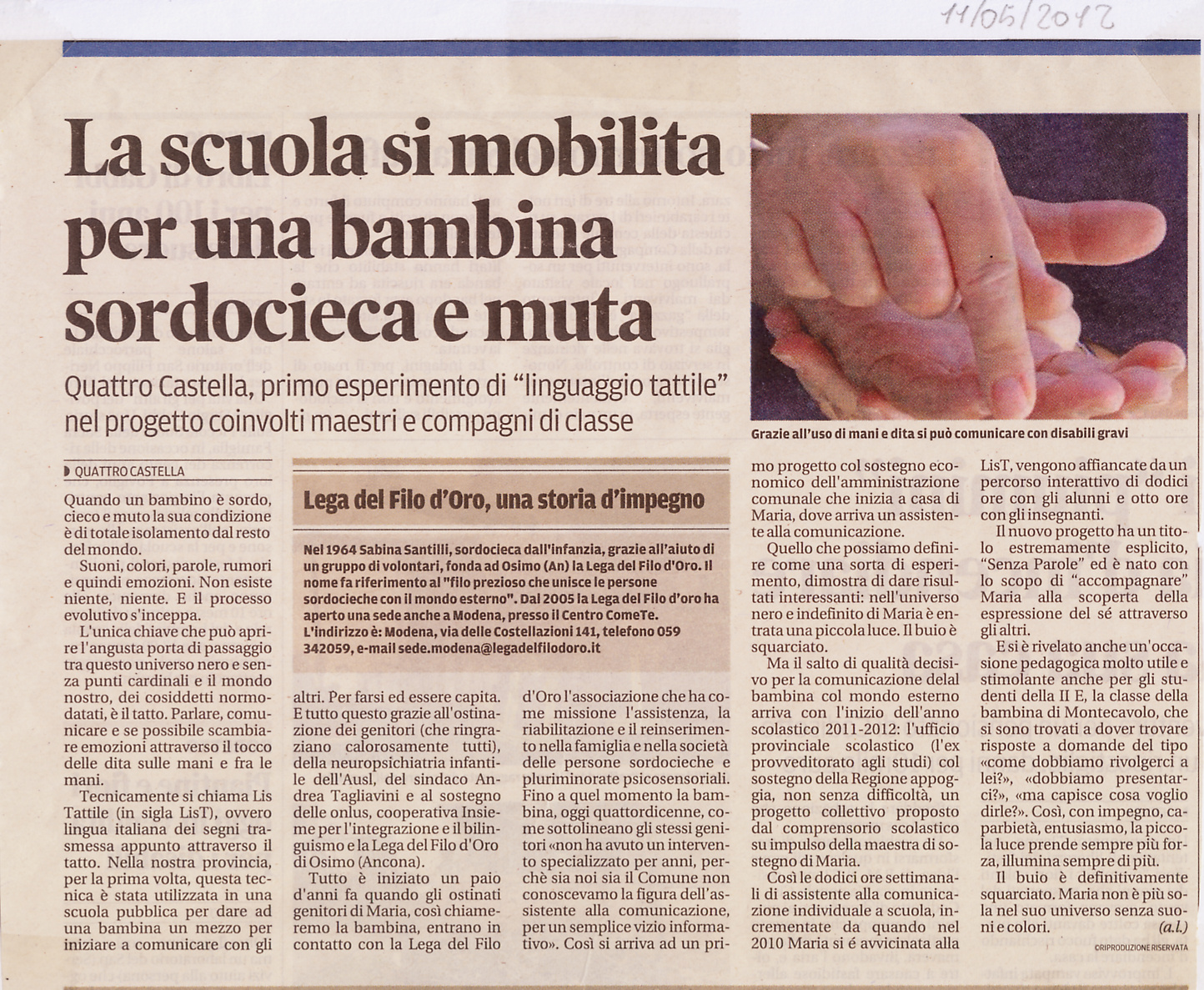 11/05/2012

La scuola si mobilita per una bambina sordocieca e muta

Quattro Castella, primo esperimento di "linguaggio tattile" nel progetto coinvolti maestri e compagni di classe

Grazie all'uso di mani e dita si può comunicare con disabili gravi

QUATTRO CASTELLA

Quando un bambino è sordo, cieco e muto la sua condizione è di totale isolamento dal resto del mondo.

Suoni, colori, parole, rumori e quindi emozioni. Non esiste niente, niente. E il processo evolutivo s'inceppa.

L'unica chiave che può aprire l'angusta porta di passaggio tra questo universo nero e senza punti cardinali e il mondo nostro, dei cosiddetti normodatati, è il tatto. Parlare, comunicare e se possibile scambiare emozioni attraverso il tocco delle dita sulle mani e fra le mani.

Tecnicamente si chiama Lis Tattile (in sigla LisT), ovvero lingua italiana dei segni trasmessa appunto attraverso il tatto. Nella nostra provincia, per la prima volta, questa tecnica è stata utilizzata in una scuola pubblica per dare ad una bambina un mezzo per iniziare a comunicare con gli

Lega del Filo d'Oro, una storia d'impegno

Nel 1964 Sabina Santilli, sordocieca dall'infanzia, grazie all'aiuto di un gruppo di volontari, fonda ad Osimo (An) la Lega del Filo d'Oro. Il nome fa riferimento al "filo prezioso che unisce le persone sordocieche con il mondo esterno". Dal 2005 la Lega del Filo d'oro ha aperto una sede anche a Modena, presso il Centro ComeTe. L'indirizzo è: Modena, via delle Costellazioni 141, telefono 059 342059, e-mail sede.modena@legadelfilodoro.it

altri. Per farsi ed essere capita. E tutto questo grazie all'ostinazione dei genitori (che ringraziano calorosamente tutti), della neuropsichiatria infantile dell'Ausl, del sindaco Andrea Tagliavini e al sostegno delle onlus, cooperativa Insieme per l'integrazione e il bilinguismo e la Lega del Filo d'Oro di Osimo (Ancona).

Tutto è iniziato un paio d'anni fa quando gli ostinati genitori di Maria, così chiameremo la bambina, entrano in contatto con la Lega del Filo d'Oro l'associazione che ha come missione l'assistenza, la riabilitazione e il reinserimento nella famiglia e nella società delle persone sordocieche e pluriminorate psicosensoriali. Fino a quel momento la bambina, oggi quattordicenne, come sottolineano gli stessi genitori «non ha avuto un intervento specializzato per anni, perchè sia noi sia il Comune non conoscevamo la figura dell'assistente alla comunicazione, per un semplice vizio informativo». Così si arriva ad un primo progetto col sostegno economico dell'amministrazione comunale che inizia a casa di Maria, dove arriva un assistente alla comunicazione.

Quello che possiamo definire come una sorta di esperimento, dimostra di dare risultati interessanti: nell'universo nero e indefinito di Maria è entrata una piccola luce. Il buio è squarciato.

Ma il salto di qualità decisivo per la comunicazione delal bambina col mondo esterno arriva con l'inizio dell'anno scolastico 2011-2012: l'ufficio provinciale scolastico (l'ex provveditorato agli studi) col sostegno della Regione appoggia, non senza difficoltà, un progetto collettivo proposto dal comprensorio scolastico su impulso della maestra di sostegno di Maria.

Così le dodici ore settimanali di assistente alla comunicazione individuale a scuola, incrementate da quando nel 2010 Maria si é avvicinata alla LisT, vengono affiancate da un percorso interattivo di dodici ore con gli alunni e otto ore con gli insegnanti.

Il nuovo progetto ha un titolo estremamente esplicito, "Senza Parole" ed è nato con lo scopo di "accompagnare" Maria alla scoperta della espressione del sé attraverso gli altri.

E si è rivelato anche un'occasione pedagogica molto utile e stimolante anche per gli studenti della II E, la classe della bambina di Montecavolo, che si sono trovati a dover trovare risposte a domande del tipo «come dobbiamo rivolgerci a lei?», «dobbiamo presentarci?», «ma capisce cosa voglio dirle?». Così, con impegno, caparbietà, entusiasmo, la piccola luce prende sempre più forza, illumina sempre di più.

Il buio è definitivamente squarciato. Maria non è più sola nel suo universo senza suoni e colori. (a.l.)

©RIPRODUZIONE RISERVATA